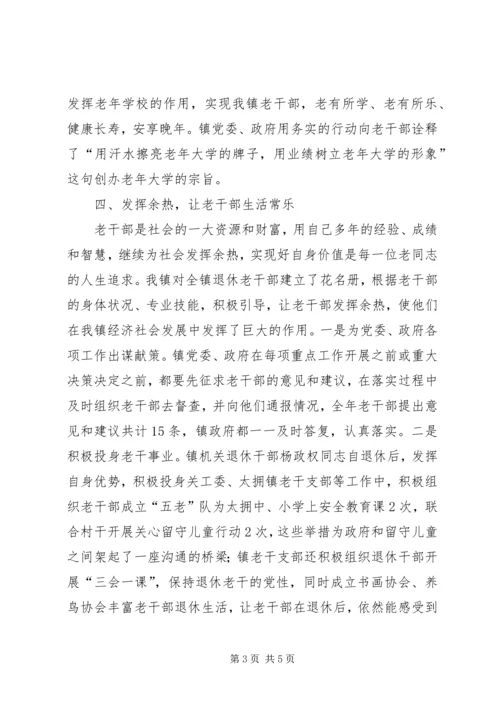 发挥老年学校的作用，实现我镇老干部，老有所学、老有所乐、健康长寿，安享晚年。镇党委、政府用务实的行动向老干部诠释了“用汗水擦亮老年大学的牌子，用业绩树立老年大学的形象”这句创办老年大学的宗旨。

四、发挥余热，让老干部生活常乐

老干部是社会的一大资源和财富，用自己多年的经验、成绩和智慧，继续为社会发挥余热，实现好自身价值是每一位老同志的人生追求。我镇对全镇退休老干部建立了花名册，根据老干部的身体状况、专业技能，积极引导，让老干部发挥余热，使他们在我镇经济社会发展中发挥了巨大的作用。一是为党委、政府各项工作出谋献策。镇党委、政府在每项重点工作开展之前或重大决策决定之前，都要先征求老干部的意见和建议，在落实过程中及时组织老干部去督查，并向他们通报情况，全年老干部提出意见和建议共计15条，镇政府都一一及时答复，认真落实。二是积极投身老干事业。镇机关退休干部杨政权同志自退休后，发挥自身优势，积极投身关工委、太拥镇老干支部等工作中，积极组织老干部成立“五老”队为太拥中、小学上安全教育课2次，联合村干开展关心留守儿童行动2次，这些举措为政府和留守儿童之间架起了一座沟通的桥梁；镇老干支部还积极组织退休干部开展“三会一课”，保持退休老干的党性，同时成立书画协会、养鸟协会丰富老干部退休生活，让老干部在退休后，依然能感受到

第3页 共5页